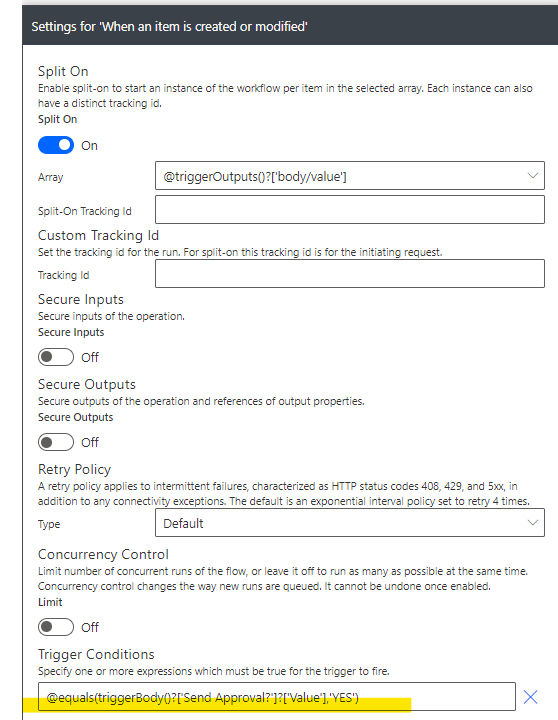 Settings for 'When an item is created or modified'

Split On
Enable split-on to start an instance of the workflow per item in the selected array. Each instance can also have a distinct tracking id.
Split On

On

Array @triggerOutputs()?['body/value']

Split-On Tracking Id

Custom Tracking Id
Set the tracking id for the run. For split-on this tracking id is for the initiating request.

Tracking Id

Secure Inputs
Secure inputs of the operation.
Secure Inputs

Off

Secure Outputs
Secure outputs of the operation and references of output properties.
Secure Outputs

Off

Retry Policy
A retry policy applies to intermittent failures, characterized as HTTP status codes 408, 429, and 5xx, in addition to any connectivity exceptions. The default is an exponential interval policy set to retry 4 times.

Type Default

Concurrency Control
Limit number of concurrent runs of the flow, or leave it off to run as many as possible at the same time. Concurrency control changes the way new runs are queued. It cannot be undone once enabled.
Limit

Off

Trigger Conditions
Specify one or more expressions which must be true for the trigger to fire.

@equals(triggerBody()?['Send Approval?']?['Value'],'YES')